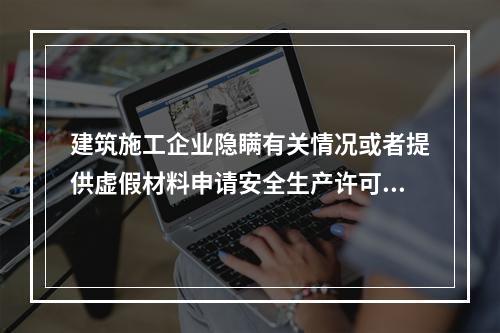 建筑施工企业隐瞒有关情况或者提供虚假材料申请安全生产许可...